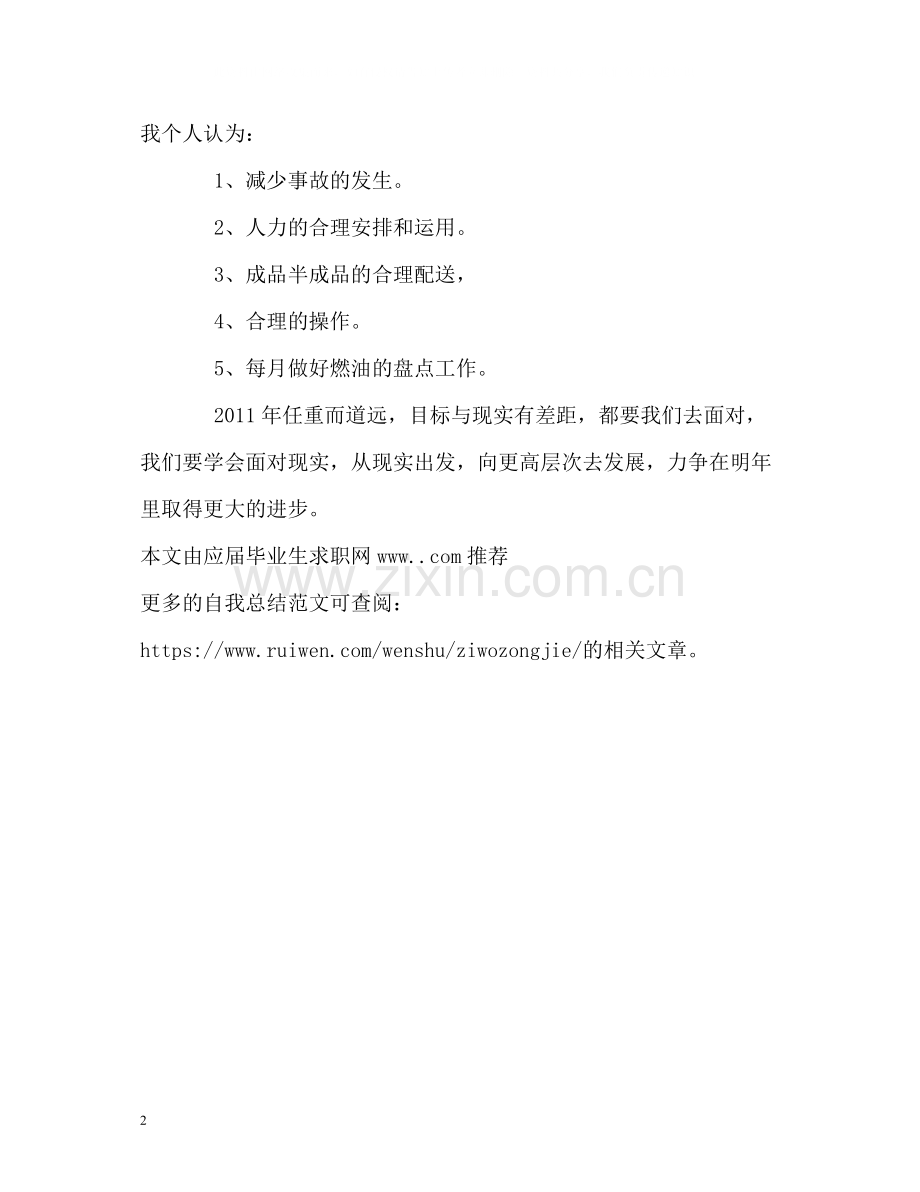 我个人认为：

1、减少事故的发生。

2、人力的合理安排和运用。

3、成品半成品的合理配送，

4、合理的操作。

5、每月做好燃油的盘点工作。

2011年任重而道远，目标与现实有差距，都要我们去面对，我们要学会面对现实，从现实出发，向更高层次去发展，力争在明年里取得更大的进步。

本文由应届毕业生求职网 www..com 推荐

www.zixin.com.cn

更多的自我总结范文可查阅：

https://www.ruiwen.com/wenshu/ziwozongjie/的相关文章。

2